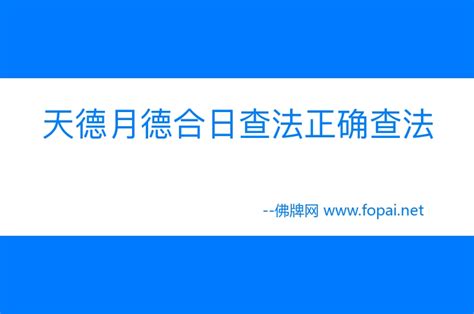 天德月德合日查法正确查法

--佛牌网 www.fopai.net